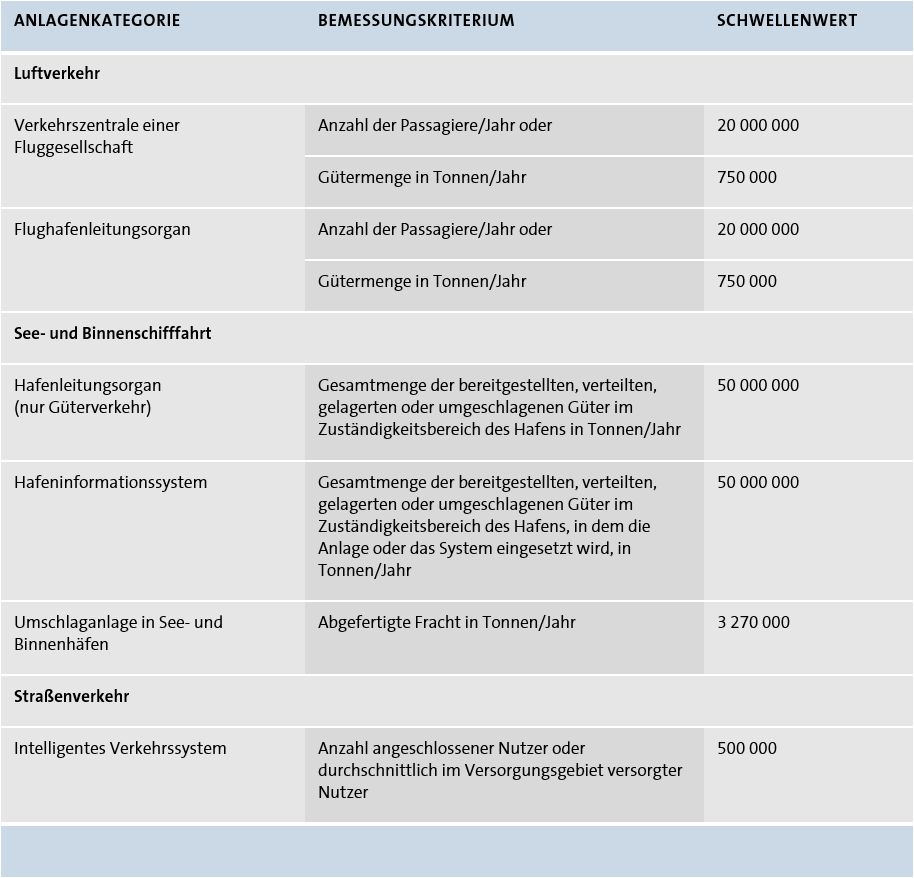 | ANLAGENKATEGORIE | BEMESSUNGSKRITERIUM | SCHWELLENWERT |
|---|---|---|
| **Luftverkehr** | | |
| Verkehrszentrale einer Fluggesellschaft | Anzahl der Passagiere/Jahr oder | 20 000 000 |
| | Gütermenge in Tonnen/Jahr | 750 000 |
| Flughafenleitungsorgan | Anzahl der Passagiere/Jahr oder | 20 000 000 |
| | Gütermenge in Tonnen/Jahr | 750 000 |
| **See- und Binnenschifffahrt** | | |
| Hafenleitungsorgan (nur Güterverkehr) | Gesamtmenge der bereitgestellten, verteilten, gelagerten oder umgeschlagenen Güter im Zuständigkeitsbereich des Hafens in Tonnen/Jahr | 50 000 000 |
| Hafeninformationssystem | Gesamtmenge der bereitgestellten, verteilten, gelagerten oder umgeschlagenen Güter im Zuständigkeitsbereich des Hafens, in dem die Anlage oder das System eingesetzt wird, in Tonnen/Jahr | 50 000 000 |
| Umschlaganlage in See- und Binnenhäfen | Abgefertigte Fracht in Tonnen/Jahr | 3 270 000 |
| **Straßenverkehr** | | |
| Intelligentes Verkehrssystem | Anzahl angeschlossener Nutzer oder durchschnittlich im Versorgungsgebiet versorgter Nutzer | 500 000 |